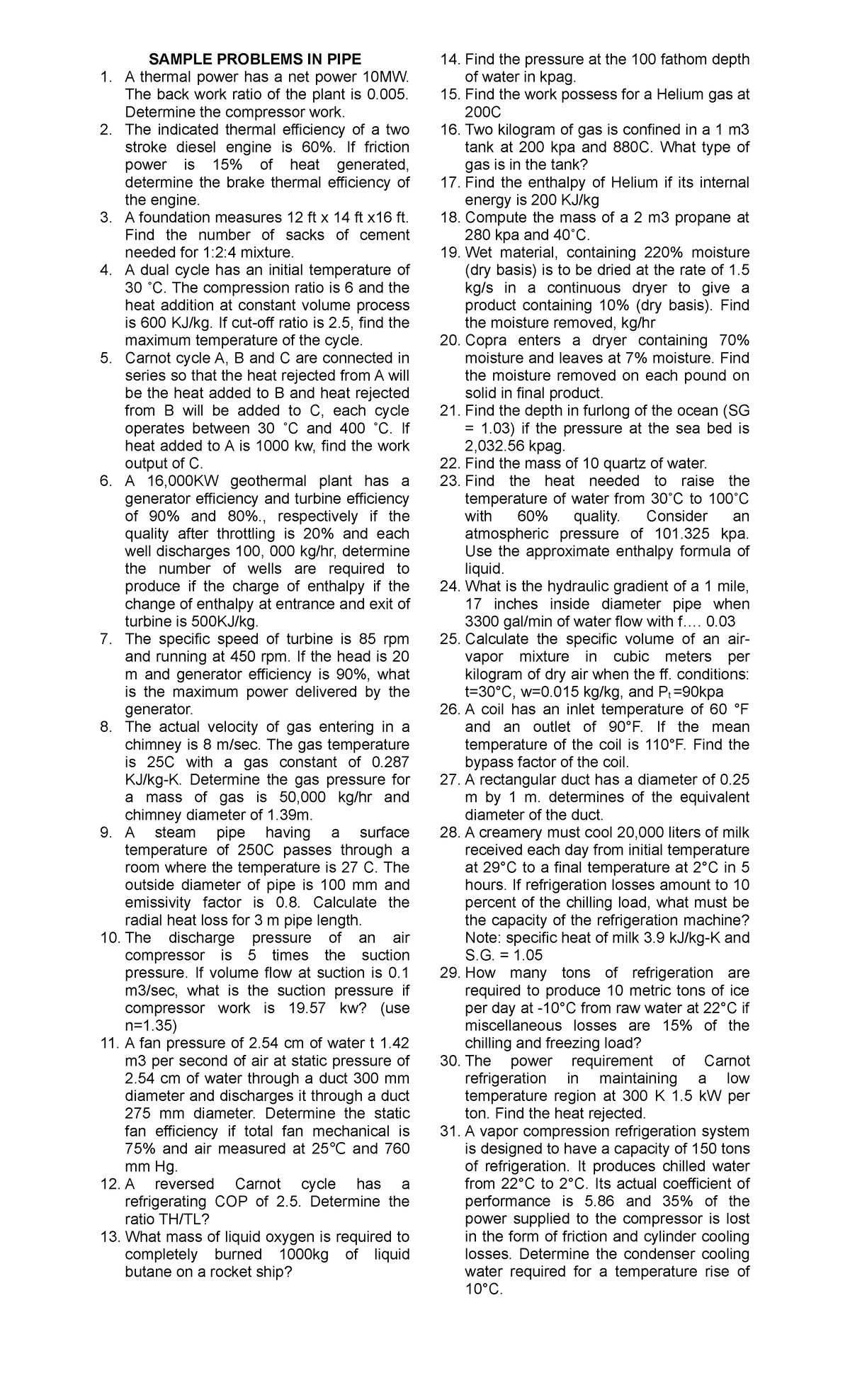 SAMPLE PROBLEMS IN PIPE

1. A thermal power has a net power 10MW. The back work ratio of the plant is 0.005. Determine the compressor work.
2. The indicated thermal efficiency of a two stroke diesel engine is 60%. If friction power is 15% of heat generated, determine the brake thermal efficiency of the engine.
3. A foundation measures 12 ft x 14 ft x16 ft. Find the number of sacks of cement needed for 1:2:4 mixture.
4. A dual cycle has an initial temperature of 30 ˚C. The compression ratio is 6 and the heat addition at constant volume process is 600 KJ/kg. If cut-off ratio is 2.5, find the maximum temperature of the cycle.
5. Carnot cycle A, B and C are connected in series so that the heat rejected from A will be the heat added to B and heat rejected from B will be added to C, each cycle operates between 30 ˚C and 400 ˚C. If heat added to A is 1000 kw, find the work output of C.
6. A 16,000KW geothermal plant has a generator efficiency and turbine efficiency of 90% and 80%., respectively if the quality after throttling is 20% and each well discharges 100, 000 kg/hr, determine the number of wells are required to produce if the charge of enthalpy if the change of enthalpy at entrance and exit of turbine is 500KJ/kg.
7. The specific speed of turbine is 85 rpm and running at 450 rpm. If the head is 20 m and generator efficiency is 90%, what is the maximum power delivered by the generator.
8. The actual velocity of gas entering in a chimney is 8 m/sec. The gas temperature is 25C with a gas constant of 0.287 KJ/kg-K. Determine the gas pressure for a mass of gas is 50,000 kg/hr and chimney diameter of 1.39m.
9. A steam pipe having a surface temperature of 250C passes through a room where the temperature is 27 C. The outside diameter of pipe is 100 mm and emissivity factor is 0.8. Calculate the radial heat loss for 3 m pipe length.
10. The discharge pressure of an air compressor is 5 times the suction pressure. If volume flow at suction is 0.1 m3/sec, what is the suction pressure if compressor work is 19.57 kw? (use n=1.35)
11. A fan pressure of 2.54 cm of water t 1.42 m3 per second of air at static pressure of 2.54 cm of water through a duct 300 mm diameter and discharges it through a duct 275 mm diameter. Determine the static fan efficiency if total fan mechanical is 75% and air measured at 25℃ and 760 mm Hg.
12. A reversed Carnot cycle has a refrigerating COP of 2.5. Determine the ratio TH/TL?
13. What mass of liquid oxygen is required to completely burned 1000kg of liquid butane on a rocket ship?
14. Find the pressure at the 100 fathom depth of water in kpag.
15. Find the work possess for a Helium gas at 200C
16. Two kilogram of gas is confined in a 1 m3 tank at 200 kpa and 880C. What type of gas is in the tank?
17. Find the enthalpy of Helium if its internal energy is 200 KJ/kg
18. Compute the mass of a 2 m3 propane at 280 kpa and 40˚C.
19. Wet material, containing 220% moisture (dry basis) is to be dried at the rate of 1.5 kg/s in a continuous dryer to give a product containing 10% (dry basis). Find the moisture removed, kg/hr
20. Copra enters a dryer containing 70% moisture and leaves at 7% moisture. Find the moisture removed on each pound on solid in final product.
21. Find the depth in furlong of the ocean (SG = 1.03) if the pressure at the sea bed is 2,032.56 kpag.
22. Find the mass of 10 quartz of water.
23. Find the heat needed to raise the temperature of water from 30˚C to 100˚C with 60% quality. Consider an atmospheric pressure of 101.325 kpa. Use the approximate enthalpy formula of liquid.
24. What is the hydraulic gradient of a 1 mile, 17 inches inside diameter pipe when 3300 gal/min of water flow with f…. 0.03
25. Calculate the specific volume of an air-vapor mixture in cubic meters per kilogram of dry air when the ff. conditions: t=30°C, w=0.015 kg/kg, and $P_t$ =90kpa
26. A coil has an inlet temperature of 60 °F and an outlet of 90°F. If the mean temperature of the coil is 110°F. Find the bypass factor of the coil.
27. A rectangular duct has a diameter of 0.25 m by 1 m. determines of the equivalent diameter of the duct.
28. A creamery must cool 20,000 liters of milk received each day from initial temperature at 29°C to a final temperature at 2°C in 5 hours. If refrigeration losses amount to 10 percent of the chilling load, what must be the capacity of the refrigeration machine? Note: specific heat of milk 3.9 kJ/kg-K and S.G. = 1.05
29. How many tons of refrigeration are required to produce 10 metric tons of ice per day at -10°C from raw water at 22°C if miscellaneous losses are 15% of the chilling and freezing load?
30. The power requirement of Carnot refrigeration in maintaining a low temperature region at 300 K 1.5 kW per ton. Find the heat rejected.
31. A vapor compression refrigeration system is designed to have a capacity of 150 tons of refrigeration. It produces chilled water from 22°C to 2°C. Its actual coefficient of performance is 5.86 and 35% of the power supplied to the compressor is lost in the form of friction and cylinder cooling losses. Determine the condenser cooling water required for a temperature rise of 10°C.